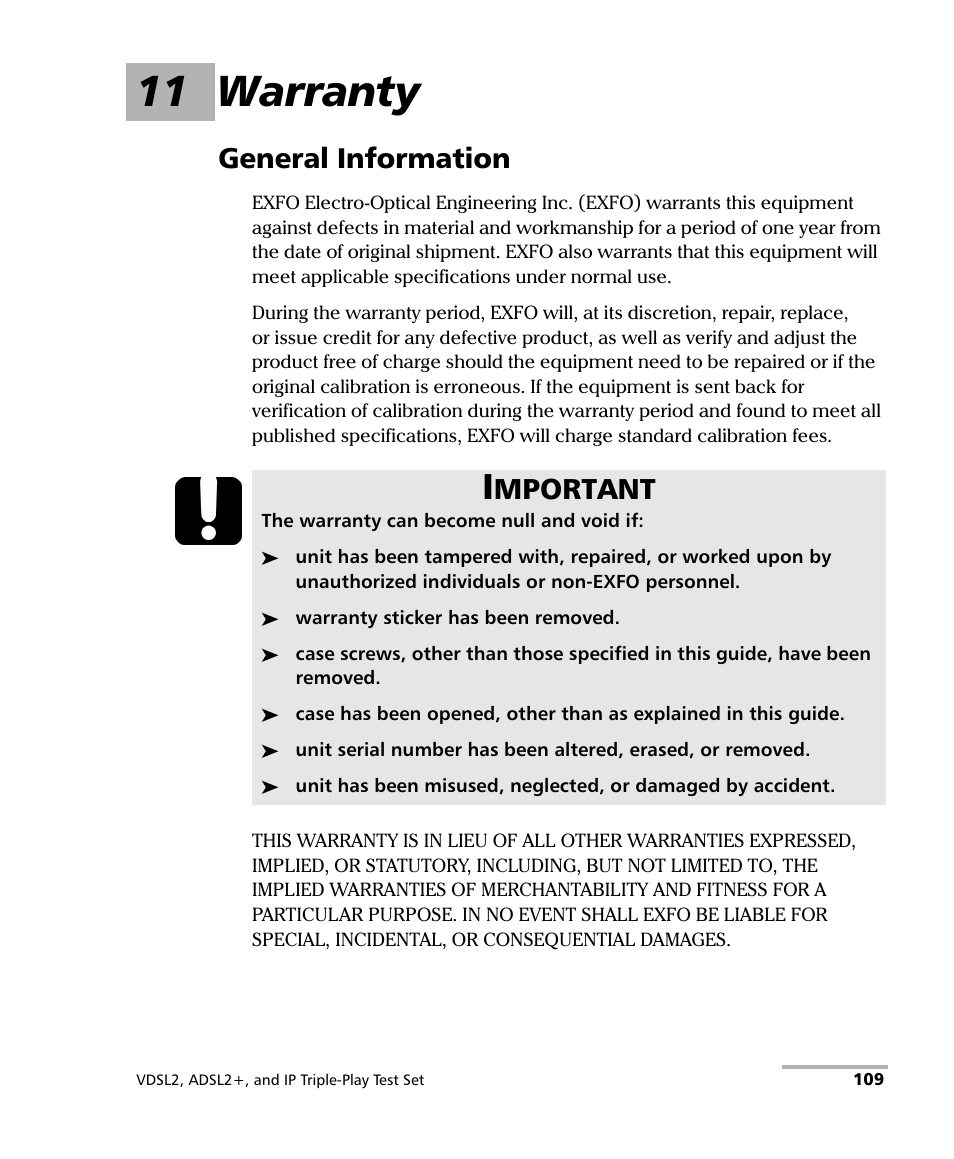 11 Warranty

General Information

EXFO Electro-Optical Engineering Inc. (EXFO) warrants this equipment against defects in material and workmanship for a period of one year from the date of original shipment. EXFO also warrants that this equipment will meet applicable specifications under normal use.

During the warranty period, EXFO will, at its discretion, repair, replace, or issue credit for any defective product, as well as verify and adjust the product free of charge should the equipment need to be repaired or if the original calibration is erroneous. If the equipment is sent back for verification of calibration during the warranty period and found to meet all published specifications, EXFO will charge standard calibration fees.

IMPORTANT

The warranty can become null and void if:

➤ unit has been tampered with, repaired, or worked upon by unauthorized individuals or non-EXFO personnel.

➤ warranty sticker has been removed.

➤ case screws, other than those specified in this guide, have been removed.

➤ case has been opened, other than as explained in this guide.

➤ unit serial number has been altered, erased, or removed.

➤ unit has been misused, neglected, or damaged by accident.

THIS WARRANTY IS IN LIEU OF ALL OTHER WARRANTIES EXPRESSED, IMPLIED, OR STATUTORY, INCLUDING, BUT NOT LIMITED TO, THE IMPLIED WARRANTIES OF MERCHANTABILITY AND FITNESS FOR A PARTICULAR PURPOSE. IN NO EVENT SHALL EXFO BE LIABLE FOR SPECIAL, INCIDENTAL, OR CONSEQUENTIAL DAMAGES.

VDSL2, ADSL2+, and IP Triple-Play Test Set

109